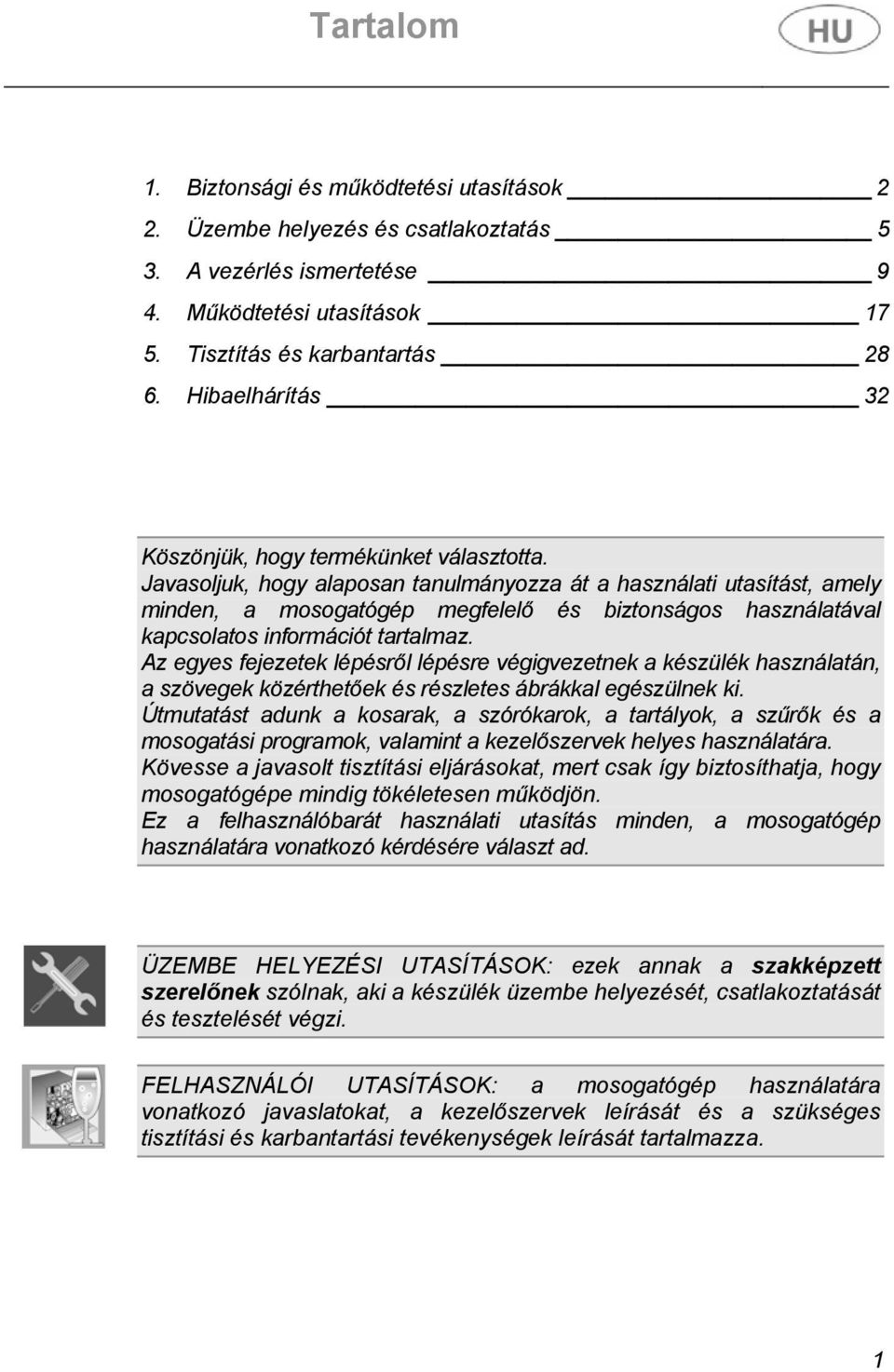 Tartalom

HU

1. Biztonsági és működtetési utasítások 2
2. Üzembe helyezés és csatlakoztatás 5
3. A vezérlés ismertetése 9
4. Működtetési utasítások 17
5. Tisztítás és karbantartás 28
6. Hibaelhárítás 32

Köszönjük, hogy termékünket választotta.
Javasoljuk, hogy alaposan tanulmányozza át a használati utasítást, amely minden, a mosogatógép megfelelő és biztonságos használatával kapcsolatos információt tartalmaz.
Az egyes fejezetek lépésről lépésre végigvezetnek a készülék használatán, a szövegek közérthetőek és részletes ábrákkal egészülnek ki.
Útmutatást adunk a kosarak, a szórókarok, a tartályok, a szűrők és a mosogatási programok, valamint a kezelőszervek helyes használatára.
Kövesse a javasolt tisztítási eljárásokat, mert csak így biztosíthatja, hogy mosogatógépe mindig tökéletesen működjön.
Ez a felhasználóbarát használati utasítás minden, a mosogatógép használatára vonatkozó kérdésére választ ad.

ÜZEMBE HELYEZÉSI UTASÍTÁSOK: ezek annak a szakképzett szerelőnek szólnak, aki a készülék üzembe helyezését, csatlakoztatását és tesztelését végzi.

FELHASZNÁLÓI UTASÍTÁSOK: a mosogatógép használatára vonatkozó javaslatokat, a kezelőszervek leírását és a szükséges tisztítási és karbantartási tevékenységek leírását tartalmazza.

1